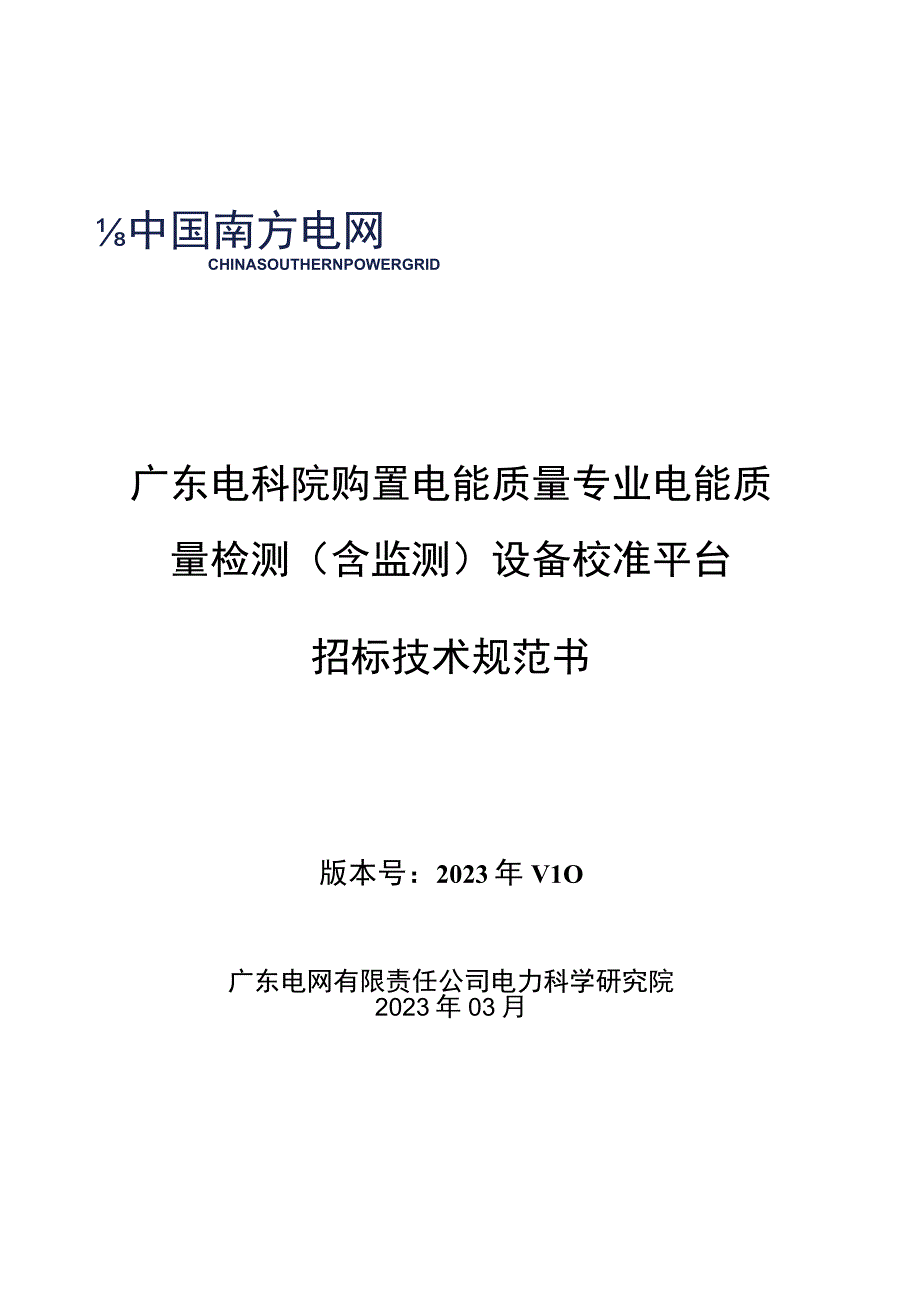 ⅛中国南方电网
CHINASOUTHERNPOWERGRID

广东电科院购置电能质量专业电能质量检测（含监测）设备校准平台

招标技术规范书

版本号：2023年V1O

广东电网有限责任公司电力科学研究院
2023年03月